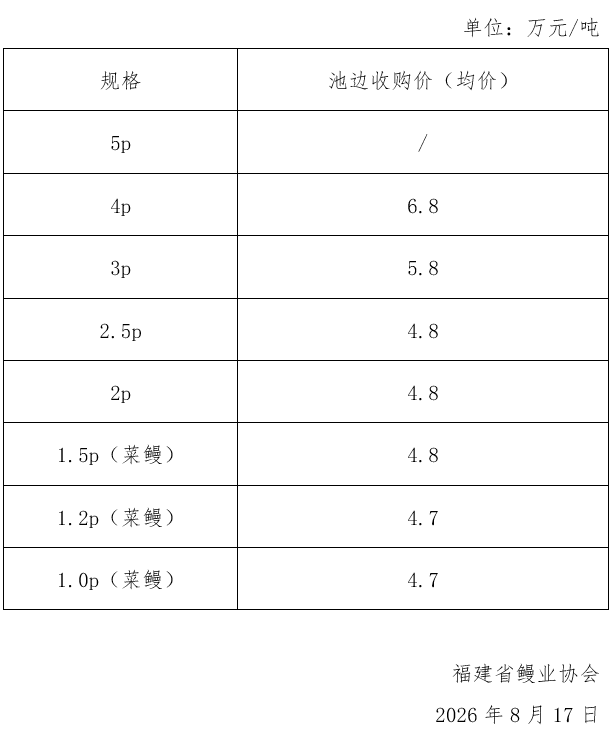 单位：万元/吨

| 规格 | 池边收购价（均价） |
|---|---|
| 5p | / |
| 4p | 6.8 |
| 3p | 5.8 |
| 2.5p | 4.8 |
| 2p | 4.8 |
| 1.5p（菜鳗） | 4.8 |
| 1.2p（菜鳗） | 4.7 |
| 1.0p（菜鳗） | 4.7 |

福建省鳗业协会

2026 年 8 月 17 日